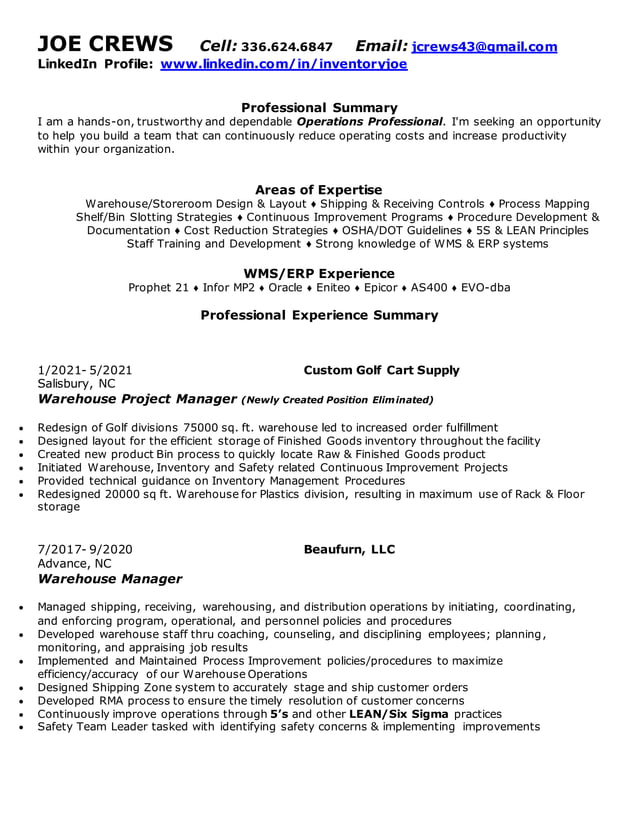 JOE CREWS Cell: 336.624.6847 Email: jcrews43@gmail.com
LinkedIn Profile: www.linkedin.com/in/inventoryjoe

Professional Summary
I am a hands-on, trustworthy and dependable Operations Professional. I'm seeking an opportunity to help you build a team that can continuously reduce operating costs and increase productivity within your organization.

Areas of Expertise
Warehouse/Storeroom Design & Layout ♦ Shipping & Receiving Controls ♦ Process Mapping
Shelf/Bin Slotting Strategies ♦ Continuous Improvement Programs ♦ Procedure Development & Documentation ♦ Cost Reduction Strategies ♦ OSHA/DOT Guidelines ♦ 5S & LEAN Principles
Staff Training and Development ♦ Strong knowledge of WMS & ERP systems

WMS/ERP Experience
Prophet 21 ♦ Infor MP2 ♦ Oracle ♦ Eniteo ♦ Epicor ♦ AS400 ♦ EVO-dba

Professional Experience Summary

1/2021- 5/2021 Custom Golf Cart Supply
Salisbury, NC
Warehouse Project Manager (Newly Created Position Eliminated)

• Redesign of Golf divisions 75000 sq. ft. warehouse led to increased order fulfillment
• Designed layout for the efficient storage of Finished Goods inventory throughout the facility
• Created new product Bin process to quickly locate Raw & Finished Goods product
• Initiated Warehouse, Inventory and Safety related Continuous Improvement Projects
• Provided technical guidance on Inventory Management Procedures
• Redesigned 20000 sq ft. Warehouse for Plastics division, resulting in maximum use of Rack & Floor storage

7/2017- 9/2020 Beaufurn, LLC
Advance, NC
Warehouse Manager

• Managed shipping, receiving, warehousing, and distribution operations by initiating, coordinating, and enforcing program, operational, and personnel policies and procedures
• Developed warehouse staff thru coaching, counseling, and disciplining employees; planning, monitoring, and appraising job results
• Implemented and Maintained Process Improvement policies/procedures to maximize efficiency/accuracy of our Warehouse Operations
• Designed Shipping Zone system to accurately stage and ship customer orders
• Developed RMA process to ensure the timely resolution of customer concerns
• Continuously improve operations through 5's and other LEAN/Six Sigma practices
• Safety Team Leader tasked with identifying safety concerns & implementing improvements